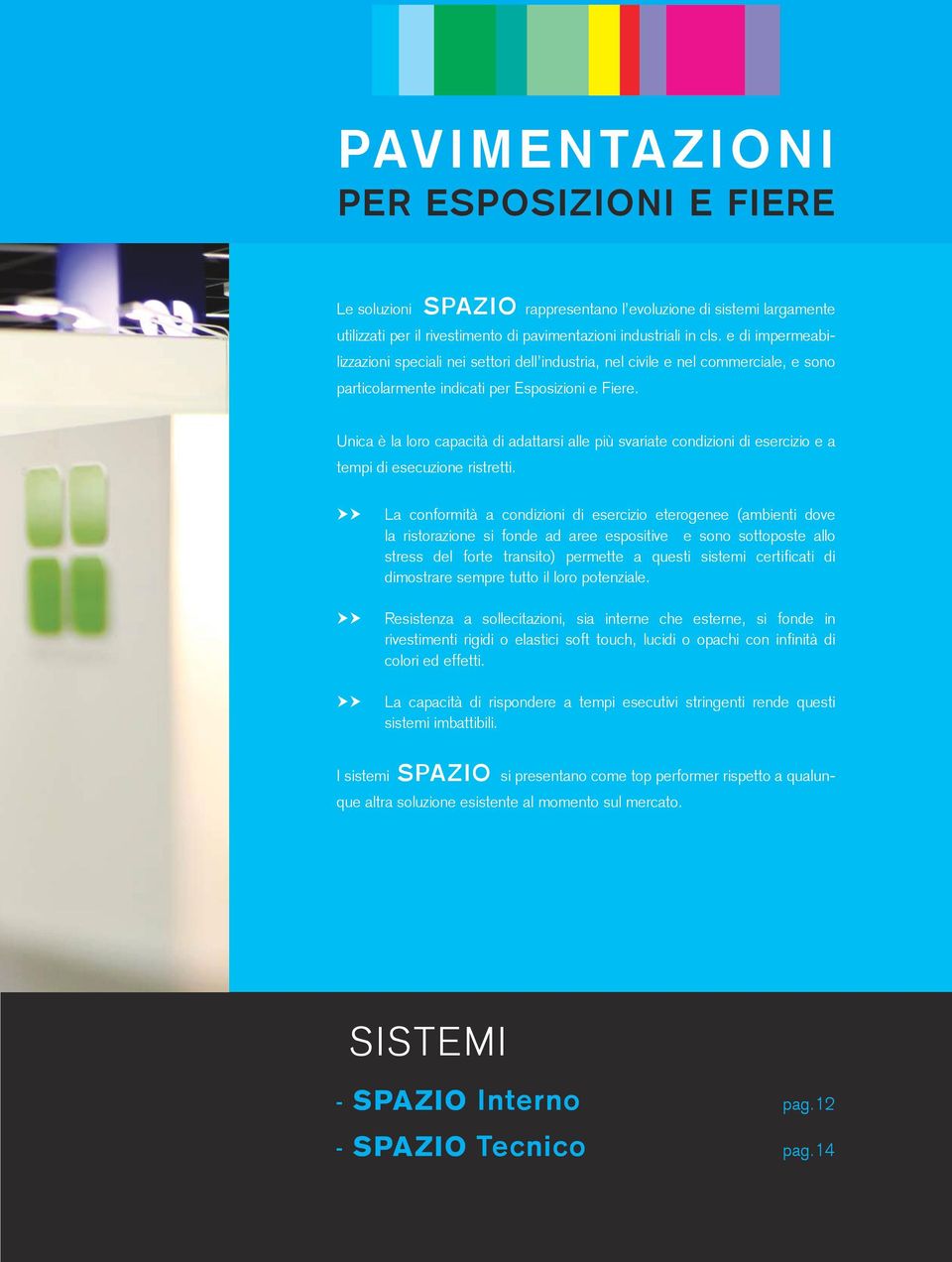 PAVIMENTAZIONI
PER ESPOSIZIONI E FIERE

Le soluzioni SPAZIO rappresentano l'evoluzione di sistemi largamente utilizzati per il rivestimento di pavimentazioni industriali in cls. e di impermeabilizzazioni speciali nei settori dell'industria, nel civile e nel commerciale, e sono particolarmente indicati per Esposizioni e Fiere.

Unica è la loro capacità di adattarsi alle più svariate condizioni di esercizio e a tempi di esecuzione ristretti.

La conformità a condizioni di esercizio eterogenee (ambienti dove la ristorazione si fonde ad aree espositive e sono sottoposte allo stress del forte transito) permette a questi sistemi certificati di dimostrare sempre tutto il loro potenziale.

Resistenza a sollecitazioni, sia interne che esterne, si fonde in rivestimenti rigidi o elastici soft touch, lucidi o opachi con infinità di colori ed effetti.

La capacità di rispondere a tempi esecutivi stringenti rende questi sistemi imbattibili.

I sistemi SPAZIO si presentano come top performer rispetto a qualunque altra soluzione esistente al momento sul mercato.

SISTEMI

- SPAZIO Interno pag.12
- SPAZIO Tecnico pag.14